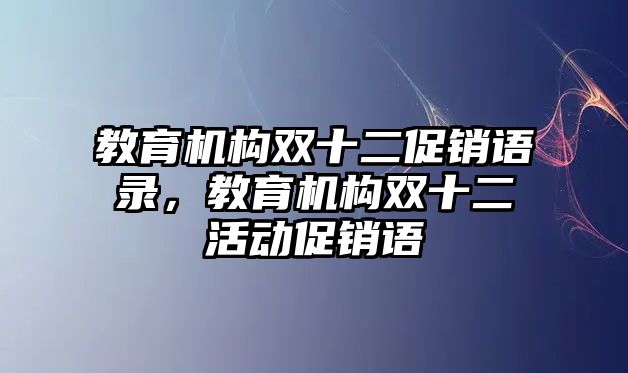 教育机构双十二促销语录，教育机构双十二活动促销语